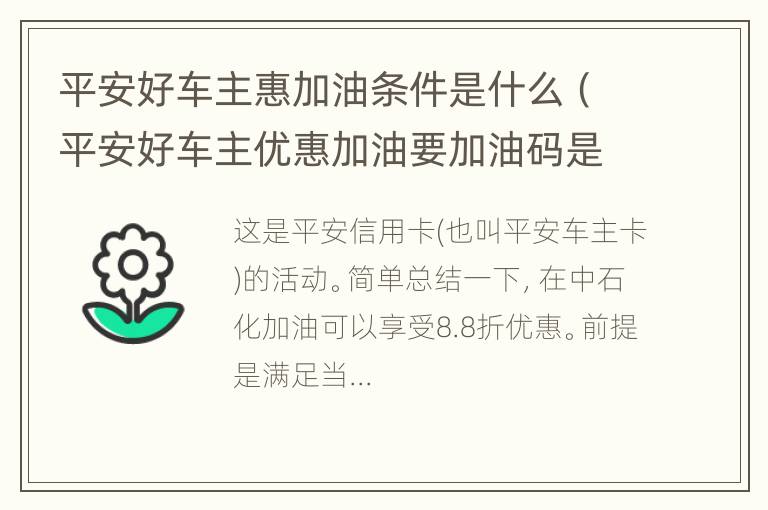 平安好车主惠加油条件是什么（平安好车主优惠加油要加油码是

这是平安信用卡(也叫平安车主卡)的活动。简单总结一下, 在中石化加油可以享受8.8折优惠。前提是满足当...